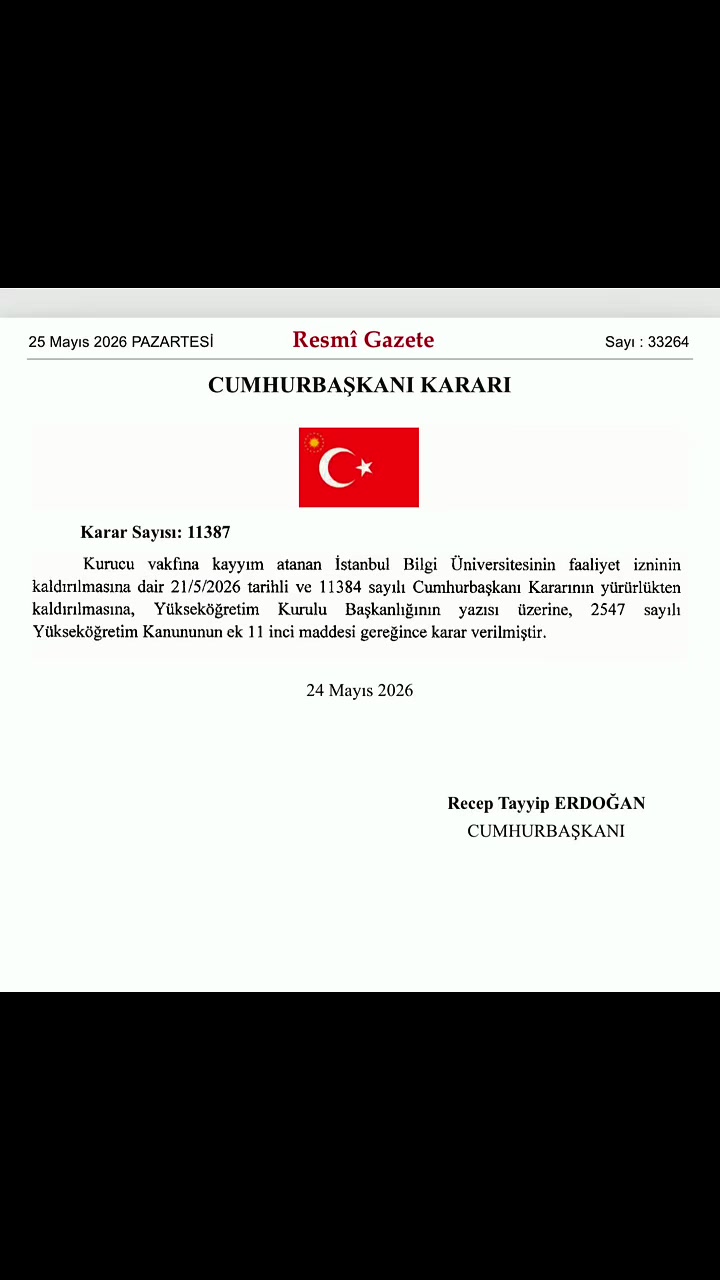 25 Mayıs 2026 PAZARTESİ

Resmî Gazete

Sayı : 33264

CUMHURBAŞKANI KARARI

Karar Sayısı: 11387

Kurucu vakfına kayyım atanan İstanbul Bilgi Üniversitesinin faaliyet izninin kaldırılmasına dair 21/5/2026 tarihli ve 11384 sayılı Cumhurbaşkanı Kararının yürürlükten kaldırılmasına, Yükseköğretim Kurulu Başkanlığının yazısı üzerine, 2547 sayılı Yükseköğretim Kanununun ek 11 inci maddesi gereğince karar verilmiştir.

24 Mayıs 2026

Recep Tayyip ERDOĞAN
CUMHURBAŞKANI